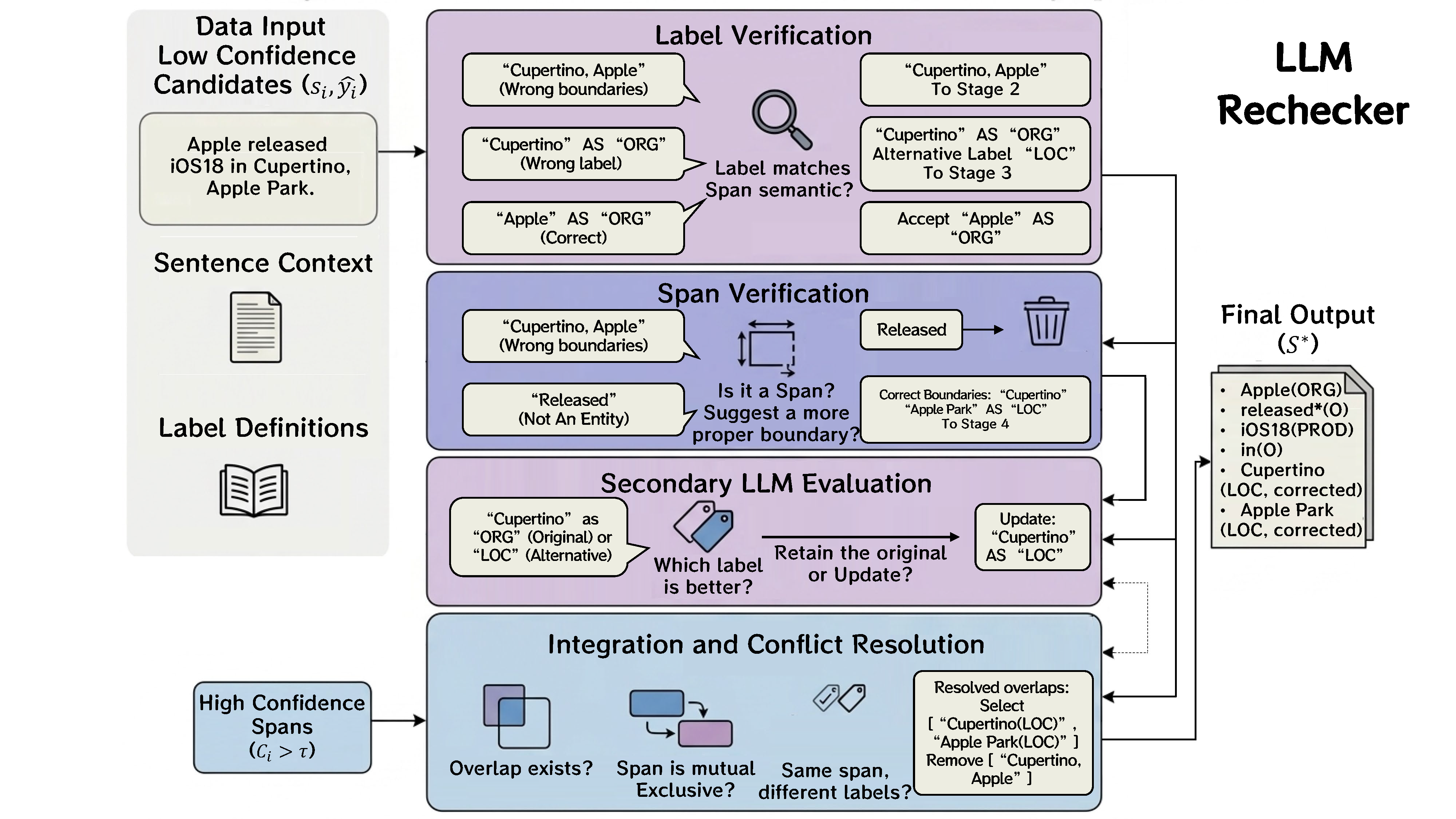 Data Input
Low Confidence Candidates $(s_i, \hat{y}_i)$

Apple released iOS18 in Cupertino, Apple Park.

Sentence Context

Label Definitions

High Confidence Spans $(C_i > \tau)$

Label Verification

“Cupertino, Apple” (Wrong boundaries)

“Cupertino” AS “ORG” (Wrong label)

“Apple” AS “ORG” (Correct)

Label matches Span semantic?

“Cupertino, Apple” To Stage 2

“Cupertino” AS “ORG” Alternative Label “LOC” To Stage 3

Accept “Apple” AS “ORG”

Span Verification

“Cupertino, Apple” (Wrong boundaries)

“Released” (Not An Entity)

Is it a Span? Suggest a more proper boundary?

Released

Correct Boundaries: “Cupertino” “Apple Park” AS “LOC” To Stage 4

Secondary LLM Evaluation

“Cupertino” as “ORG” (Original) or “LOC” (Alternative)

Which label is better?

Retain the original or Update?

Update: “Cupertino” AS “LOC”

Integration and Conflict Resolution

Overlap exists?

Span is mutual Exclusive?

Same span, different labels?

Resolved overlaps: Select [ “Cupertino(LOC)” , “Apple Park(LOC)” ] Remove [ “Cupertino, Apple” ]

LLM Rechecker

Final Output $(S^*)$

• Apple(ORG)
• released*(O)
• iOS18(PROD)
• in(O)
• Cupertino (LOC, corrected)
• Apple Park (LOC, corrected)